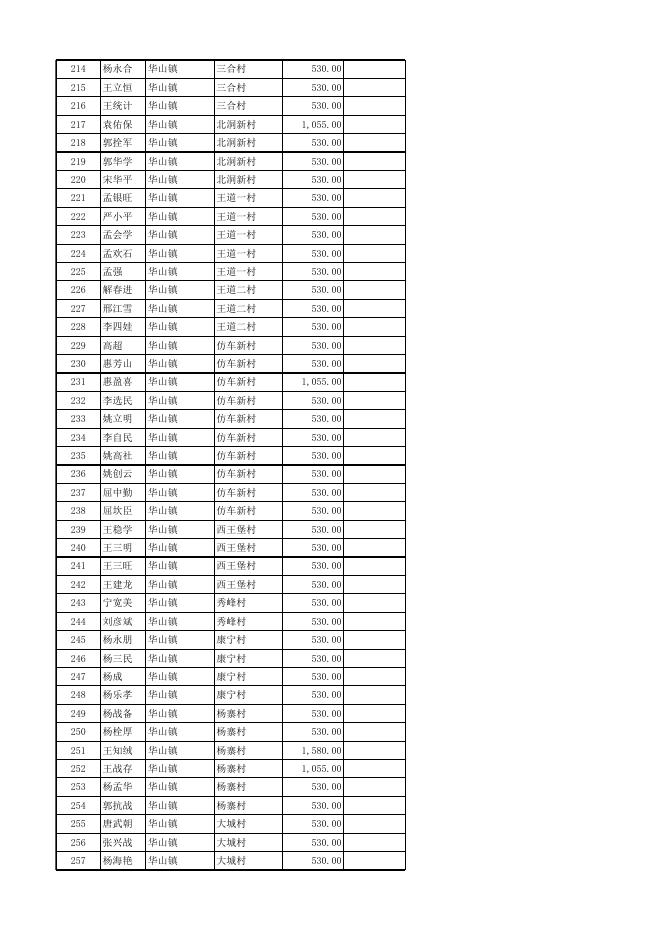 | 214 | 杨永合 | 华山镇 | 三合村 | 530.00 | |
|---|---|---|---|---|---|
| 215 | 王立恒 | 华山镇 | 三合村 | 530.00 | |
| 216 | 王统计 | 华山镇 | 三合村 | 530.00 | |
| 217 | 袁佑保 | 华山镇 | 北洞新村 | 1,055.00 | |
| 218 | 郭拴军 | 华山镇 | 北洞新村 | 530.00 | |
| 219 | 郭华学 | 华山镇 | 北洞新村 | 530.00 | |
| 220 | 宋华平 | 华山镇 | 北洞新村 | 530.00 | |
| 221 | 孟银旺 | 华山镇 | 王道一村 | 530.00 | |
| 222 | 严小平 | 华山镇 | 王道一村 | 530.00 | |
| 223 | 孟会学 | 华山镇 | 王道一村 | 530.00 | |
| 224 | 孟欢石 | 华山镇 | 王道一村 | 530.00 | |
| 225 | 孟强 | 华山镇 | 王道一村 | 530.00 | |
| 226 | 解春进 | 华山镇 | 王道二村 | 530.00 | |
| 227 | 邢江雪 | 华山镇 | 王道二村 | 530.00 | |
| 228 | 李四娃 | 华山镇 | 王道二村 | 530.00 | |
| 229 | 高超 | 华山镇 | 仿车新村 | 530.00 | |
| 230 | 惠芳山 | 华山镇 | 仿车新村 | 530.00 | |
| 231 | 惠盈喜 | 华山镇 | 仿车新村 | 1,055.00 | |
| 232 | 李选民 | 华山镇 | 仿车新村 | 530.00 | |
| 233 | 姚立明 | 华山镇 | 仿车新村 | 530.00 | |
| 234 | 李自民 | 华山镇 | 仿车新村 | 530.00 | |
| 235 | 姚高社 | 华山镇 | 仿车新村 | 530.00 | |
| 236 | 姚创云 | 华山镇 | 仿车新村 | 530.00 | |
| 237 | 屈中勤 | 华山镇 | 仿车新村 | 530.00 | |
| 238 | 屈坎臣 | 华山镇 | 仿车新村 | 530.00 | |
| 239 | 王稳学 | 华山镇 | 西王堡村 | 530.00 | |
| 240 | 王三明 | 华山镇 | 西王堡村 | 530.00 | |
| 241 | 王三旺 | 华山镇 | 西王堡村 | 530.00 | |
| 242 | 王建龙 | 华山镇 | 西王堡村 | 530.00 | |
| 243 | 宁宽美 | 华山镇 | 秀峰村 | 530.00 | |
| 244 | 刘彦斌 | 华山镇 | 秀峰村 | 530.00 | |
| 245 | 杨永朋 | 华山镇 | 康宁村 | 530.00 | |
| 246 | 杨三民 | 华山镇 | 康宁村 | 530.00 | |
| 247 | 杨成 | 华山镇 | 康宁村 | 530.00 | |
| 248 | 杨乐孝 | 华山镇 | 康宁村 | 530.00 | |
| 249 | 杨战备 | 华山镇 | 杨寨村 | 530.00 | |
| 250 | 杨栓厚 | 华山镇 | 杨寨村 | 530.00 | |
| 251 | 王知绒 | 华山镇 | 杨寨村 | 1,580.00 | |
| 252 | 王战存 | 华山镇 | 杨寨村 | 1,055.00 | |
| 253 | 杨孟华 | 华山镇 | 杨寨村 | 530.00 | |
| 254 | 郭抗战 | 华山镇 | 杨寨村 | 530.00 | |
| 255 | 唐武朝 | 华山镇 | 大城村 | 530.00 | |
| 256 | 张兴战 | 华山镇 | 大城村 | 530.00 | |
| 257 | 杨海艳 | 华山镇 | 大城村 | 530.00 | |